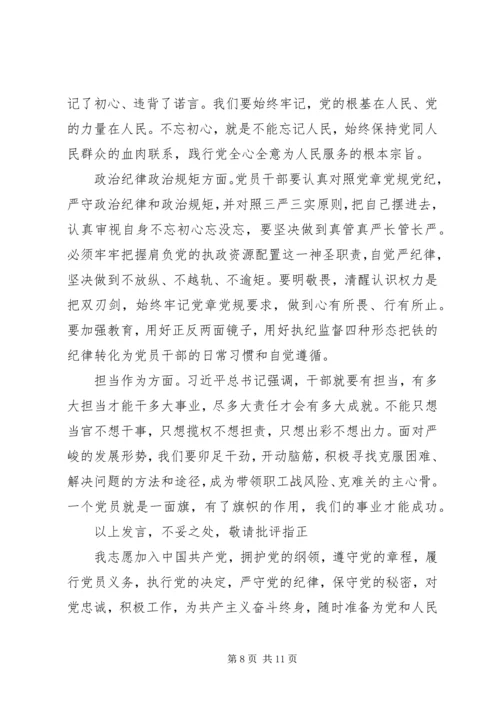 记了初心、违背了诺言。我们要始终牢记，党的根基在人民、党的力量在人民。不忘初心，就是不能忘记人民，始终保持党同人民群众的血肉联系，践行党全心全意为人民服务的根本宗旨。

政治纪律政治规矩方面。党员干部要认真对照党章党规党纪，严守政治纪律和政治规矩，并对照三严三实原则，把自己摆进去，认真审视自身不忘初心忘没忘，要坚决做到真管真严长管长严。必须牢牢把握肩负党的执政资源配置这一神圣职责，自觉严纪律，坚决做到不放纵、不越轨、不逾矩。要明敬畏，清醒认识权力是把双刃剑，始终牢记党章党规要求，做到心有所畏、行有所止。要加强教育，用好正反两面镜子，用好执纪监督四种形态把铁的纪律转化为党员干部的日常习惯和自觉遵循。

担当作为方面。习近平总书记强调，干部就要有担当，有多大担当才能干多大事业，尽多大责任才会有多大成就。不能只想当官不想干事，只想揽权不想担责，只想出彩不想出力。面对严峻的发展形势，我们要卯足干劲，开动脑筋，积极寻找克服困难、解决问题的方法和途径，成为带领职工战风险、克难关的主心骨。一个党员就是一面旗，有了旗帜的作用，我们的事业才能成功。

以上发言，不妥之处，敬请批评指正

我志愿加入中国共产党，拥护党的纲领，遵守党的章程，履行党员义务，执行党的决定，严守党的纪律，保守党的秘密，对党忠诚，积极工作，为共产主义奋斗终身，随时准备为党和人民

第 8 页 共 11 页